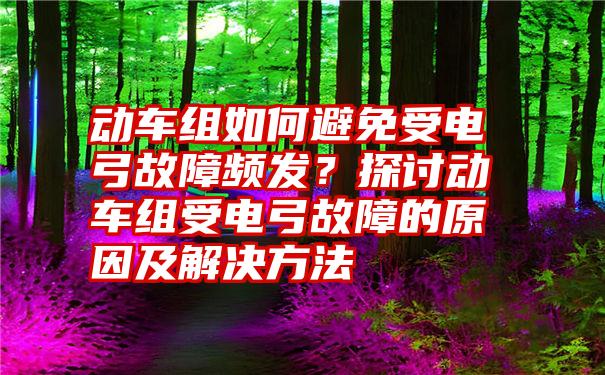 动车组如何避免受电弓故障频发？探讨动车组受电弓故障的原因及解决方法